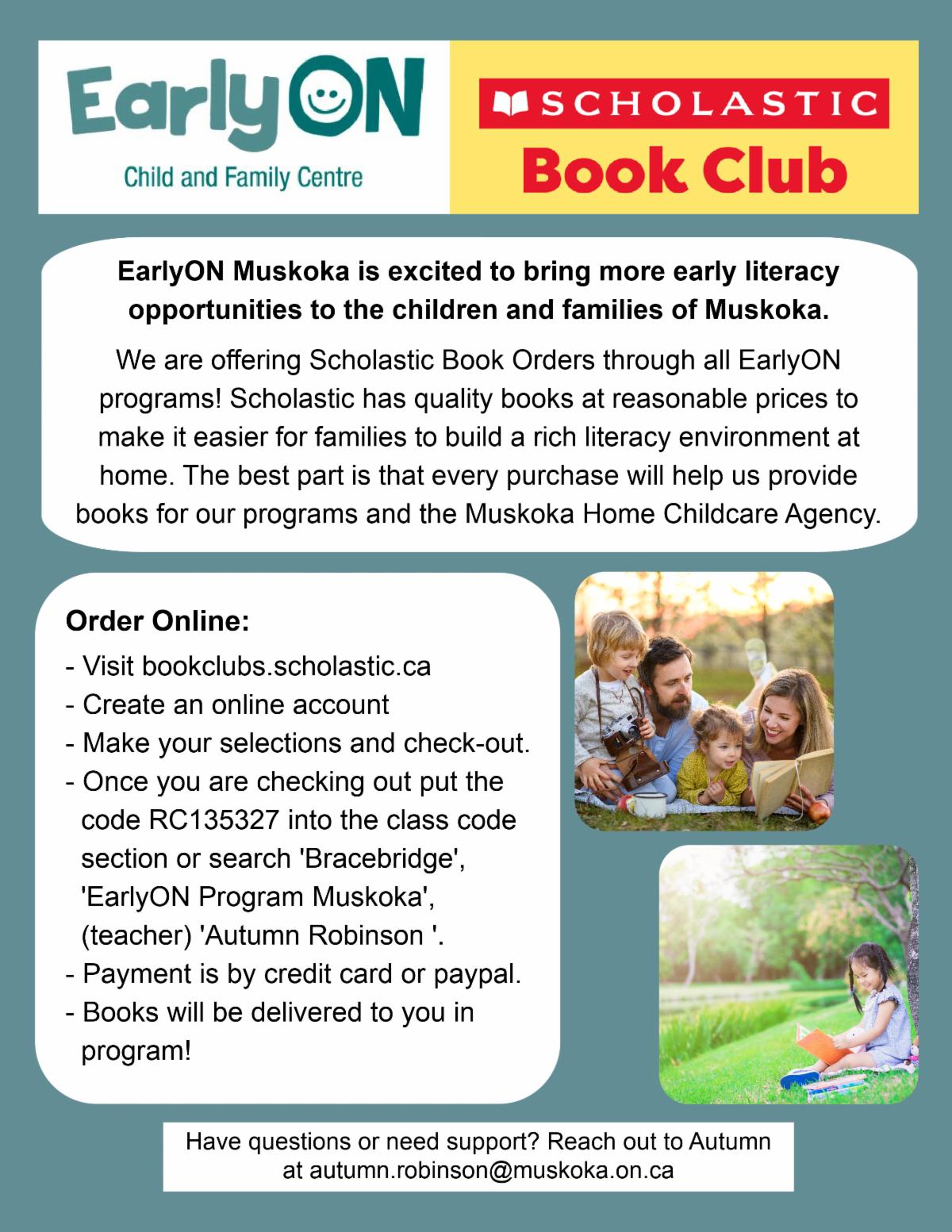 EarlyON
Child and Family Centre

SCHOLASTIC
Book Club

EarlyON Muskoka is excited to bring more early literacy opportunities to the children and families of Muskoka.

We are offering Scholastic Book Orders through all EarlyON programs! Scholastic has quality books at reasonable prices to make it easier for families to build a rich literacy environment at home. The best part is that every purchase will help us provide books for our programs and the Muskoka Home Childcare Agency.

Order Online:
- Visit bookclubs.scholastic.ca
- Create an online account
- Make your selections and check-out.
- Once you are checking out put the code RC135327 into the class code section or search 'Bracebridge', 'EarlyON Program Muskoka', (teacher) 'Autumn Robinson '.
- Payment is by credit card or paypal.
- Books will be delivered to you in program!

Have questions or need support? Reach out to Autumn at autumn.robinson@muskoka.on.ca